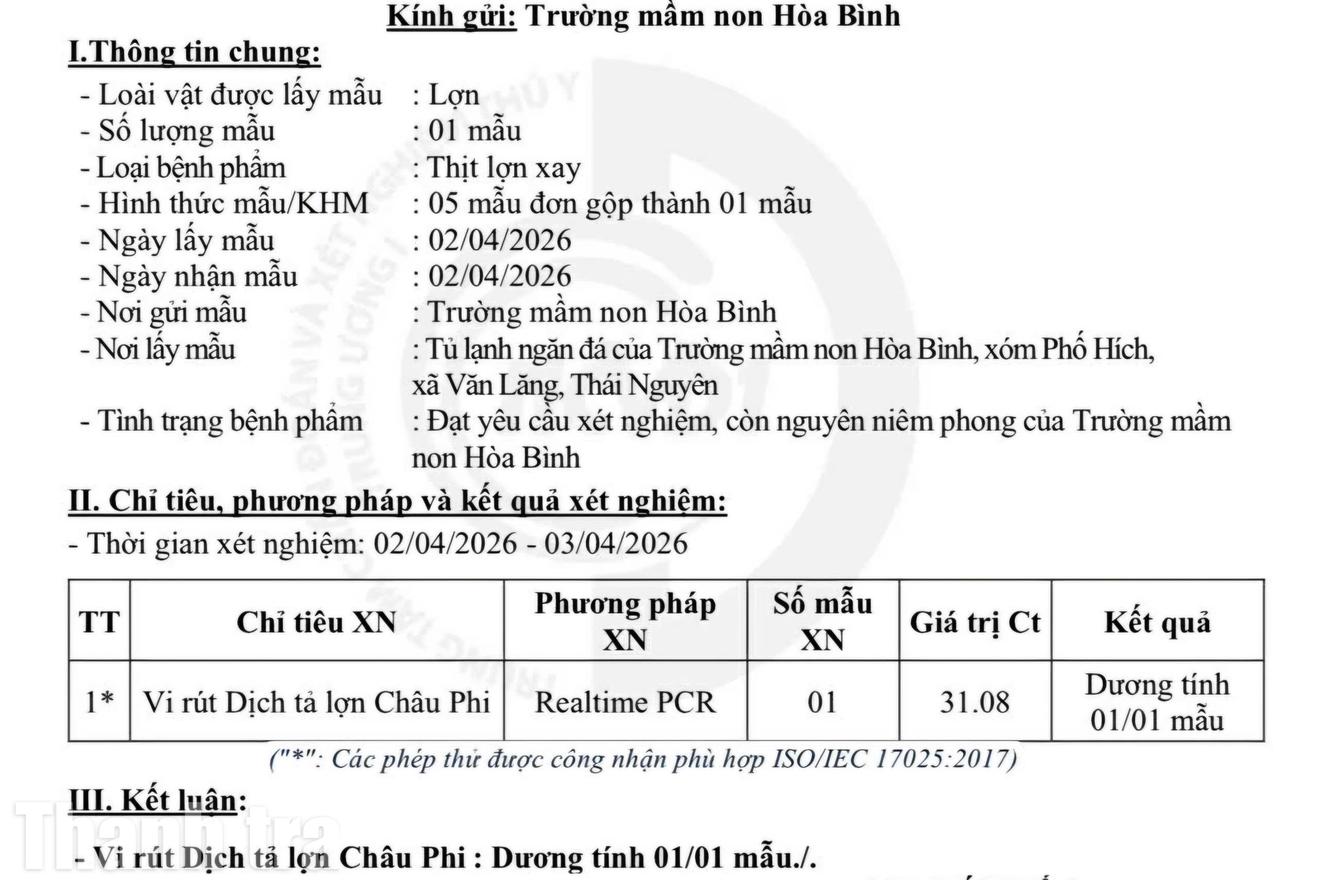 Kính gửi: Trường mầm non Hòa Bình

I.Thông tin chung:

- Loài vật được lấy mẫu : Lợn
- Số lượng mẫu : 01 mẫu
- Loại bệnh phẩm : Thịt lợn xay
- Hình thức mẫu/KHM : 05 mẫu đơn gộp thành 01 mẫu
- Ngày lấy mẫu : 02/04/2026
- Ngày nhận mẫu : 02/04/2026
- Nơi gửi mẫu : Trường mầm non Hòa Bình
- Nơi lấy mẫu : Tủ lạnh ngăn đá của Trường mầm non Hòa Bình, xóm Phố Hích, xã Văn Lăng, Thái Nguyên
- Tình trạng bệnh phẩm : Đạt yêu cầu xét nghiệm, còn nguyên niêm phong của Trường mầm non Hòa Bình

II. Chỉ tiêu, phương pháp và kết quả xét nghiệm:

- Thời gian xét nghiệm: 02/04/2026 - 03/04/2026

| TT | Chỉ tiêu XN | Phương pháp XN | Số mẫu XN | Giá trị Ct | Kết quả |
|---|---|---|---|---|---|
| 1* | Vi rút Dịch tả lợn Châu Phi | Realtime PCR | 01 | 31.08 | Dương tính 01/01 mẫu |

("*": Các phép thử được công nhận phù hợp ISO/IEC 17025:2017)

III. Kết luận:

- Vi rút Dịch tả lợn Châu Phi : Dương tính 01/01 mẫu./.

Thanh tra